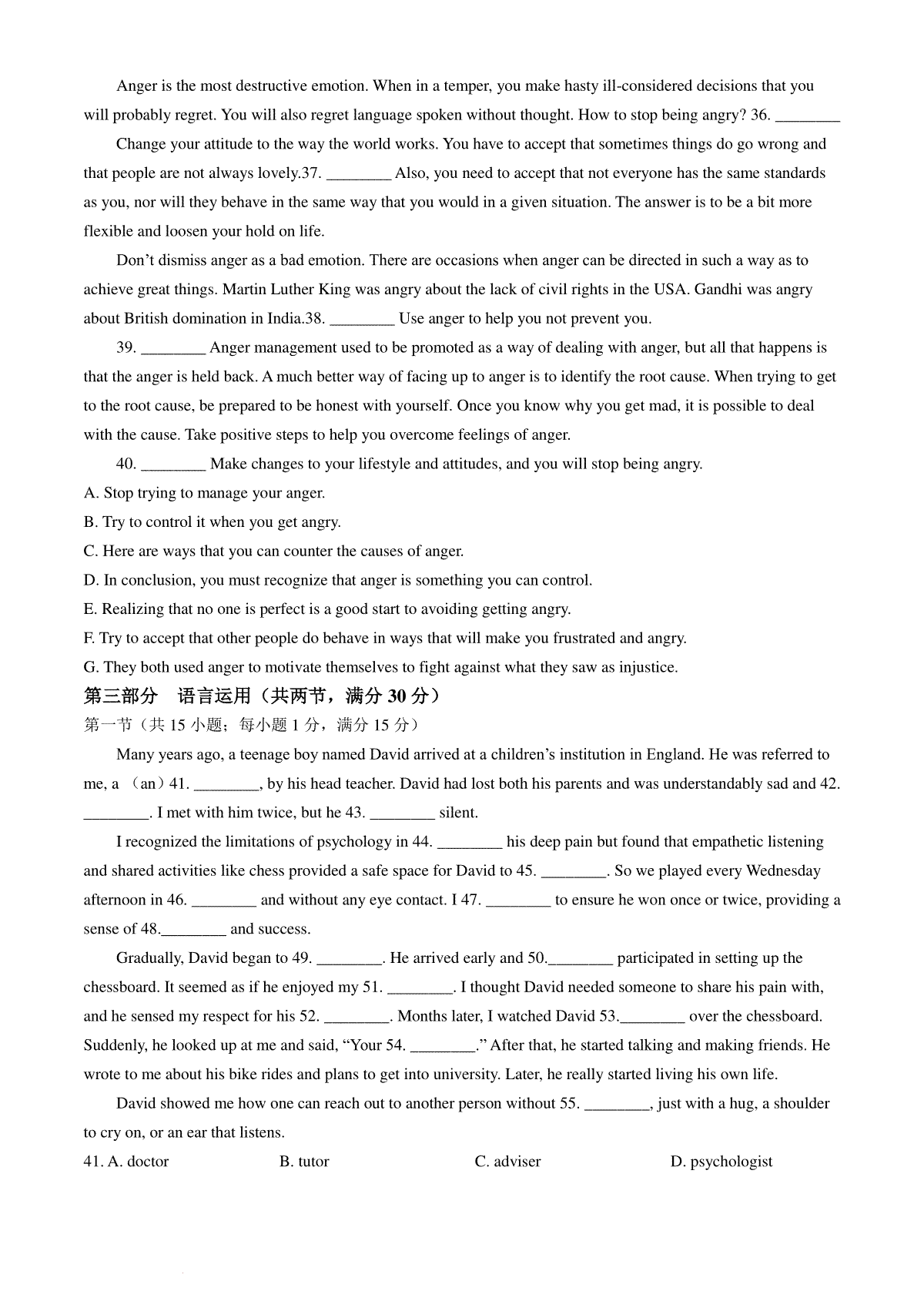 Anger is the most destructive emotion. When in a temper, you make hasty ill-considered decisions that you will probably regret. You will also regret language spoken without thought. How to stop being angry? 36. ________

Change your attitude to the way the world works. You have to accept that sometimes things do go wrong and that people are not always lovely.37. ________ Also, you need to accept that not everyone has the same standards as you, nor will they behave in the same way that you would in a given situation. The answer is to be a bit more flexible and loosen your hold on life.

Don't dismiss anger as a bad emotion. There are occasions when anger can be directed in such a way as to achieve great things. Martin Luther King was angry about the lack of civil rights in the USA. Gandhi was angry about British domination in India.38. ________ Use anger to help you not prevent you.

39. ________ Anger management used to be promoted as a way of dealing with anger, but all that happens is that the anger is held back. A much better way of facing up to anger is to identify the root cause. When trying to get to the root cause, be prepared to be honest with yourself. Once you know why you get mad, it is possible to deal with the cause. Take positive steps to help you overcome feelings of anger.

40. ________ Make changes to your lifestyle and attitudes, and you will stop being angry.

A. Stop trying to manage your anger.

B. Try to control it when you get angry.

C. Here are ways that you can counter the causes of anger.

D. In conclusion, you must recognize that anger is something you can control.

E. Realizing that no one is perfect is a good start to avoiding getting angry.

F. Try to accept that other people do behave in ways that will make you frustrated and angry.

G. They both used anger to motivate themselves to fight against what they saw as injustice.

第三部分　语言运用（共两节，满分 30 分）

第一节（共 15 小题；每小题 1 分，满分 15 分）

Many years ago, a teenage boy named David arrived at a children's institution in England. He was referred to me, a （an）41. ________, by his head teacher. David had lost both his parents and was understandably sad and 42. ________. I met with him twice, but he 43. ________ silent.

I recognized the limitations of psychology in 44. ________ his deep pain but found that empathetic listening and shared activities like chess provided a safe space for David to 45. ________. So we played every Wednesday afternoon in 46. ________ and without any eye contact. I 47. ________ to ensure he won once or twice, providing a sense of 48.________ and success.

Gradually, David began to 49. ________. He arrived early and 50.________ participated in setting up the chessboard. It seemed as if he enjoyed my 51. ________. I thought David needed someone to share his pain with, and he sensed my respect for his 52. ________. Months later, I watched David 53.________ over the chessboard. Suddenly, he looked up at me and said, "Your 54. ________." After that, he started talking and making friends. He wrote to me about his bike rides and plans to get into university. Later, he really started living his own life.

David showed me how one can reach out to another person without 55. ________, just with a hug, a shoulder to cry on, or an ear that listens.

41. A. doctor　B. tutor　C. adviser　D. psychologist